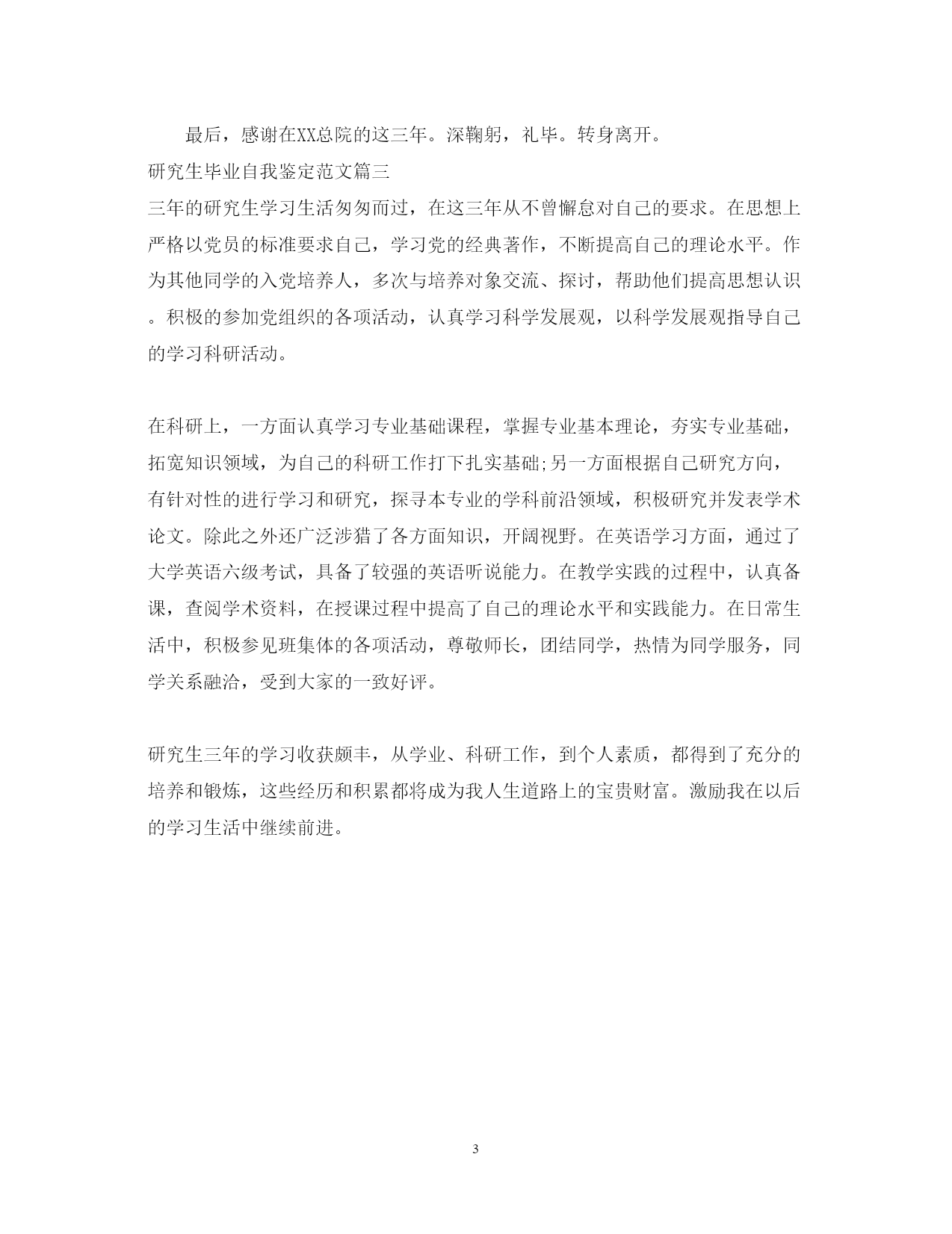 最后，感谢在XX总院的这三年。深鞠躬，礼毕。转身离开。

研究生毕业自我鉴定范文篇三

三年的研究生学习生活匆匆而过，在这三年从不曾懈怠对自己的要求。在思想上严格以党员的标准要求自己，学习党的经典著作，不断提高自己的理论水平。作为其他同学的入党培养人，多次与培养对象交流、探讨，帮助他们提高思想认识。积极的参加党组织的各项活动，认真学习科学发展观，以科学发展观指导自己的学习科研活动。

在科研上，一方面认真学习专业基础课程，掌握专业基本理论，夯实专业基础，拓宽知识领域，为自己的科研工作打下扎实基础;另一方面根据自己研究方向，有针对性的进行学习和研究，探寻本专业的学科前沿领域，积极研究并发表学术论文。除此之外还广泛涉猎了各方面知识，开阔视野。在英语学习方面，通过了大学英语六级考试，具备了较强的英语听说能力。在教学实践的过程中，认真备课，查阅学术资料，在授课过程中提高了自己的理论水平和实践能力。在日常生活中，积极参见班集体的各项活动，尊敬师长，团结同学，热情为同学服务，同学关系融洽，受到大家的一致好评。

研究生三年的学习收获颇丰，从学业、科研工作，到个人素质，都得到了充分的培养和锻炼，这些经历和积累都将成为我人生道路上的宝贵财富。激励我在以后的学习生活中继续前进。

3